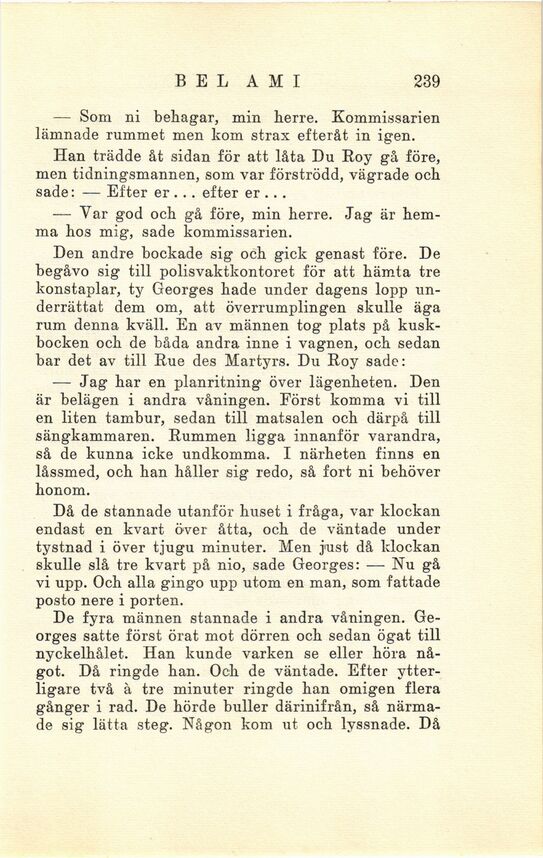 BEL AMI 239

— Som ni behagar, min herre. Kommissarien lämnade rummet men kom strax efteråt in igen.

Han trädde åt sidan för att låta Du Roy gå före, men tidningsmannen, som var förströdd, vägrade och sade: — Efter er... efter er...

— Var god och gå före, min herre. Jag är hemma hos mig, sade kommissarien.

Den andre bockade sig och gick genast före. De begåvo sig till polisvaktkontoret för att hämta tre konstaplar, ty Georges hade under dagens lopp underrättat dem om, att överrumplingen skulle äga rum denna kväll. En av männen tog plats på kuskbocken och de båda andra inne i vagnen, och sedan bar det av till Rue des Martyrs. Du Roy sade:

— Jag har en planritning över lägenheten. Den är belägen i andra våningen. Först komma vi till en liten tambur, sedan till matsalen och därpå till sängkammaren. Rummen ligga innanför varandra, så de kunna icke undkomma. I närheten finns en låssmed, och han håller sig redo, så fort ni behöver honom.

Då de stannade utanför huset i fråga, var klockan endast en kvart över åtta, och de väntade under tystnad i över tjugu minuter. Men just då klockan skulle slå tre kvart på nio, sade Georges: — Nu gå vi upp. Och alla gingo upp utom en man, som fattade posto nere i porten.

De fyra männen stannade i andra våningen. Georges satte först örat mot dörren och sedan ögat till nyckelhålet. Han kunde varken se eller höra något. Då ringde han. Och de väntade. Efter ytterligare två à tre minuter ringde han omigen flera gånger i rad. De hörde buller därinifrån, så närmade sig lätta steg. Någon kom ut och lyssnade. Då